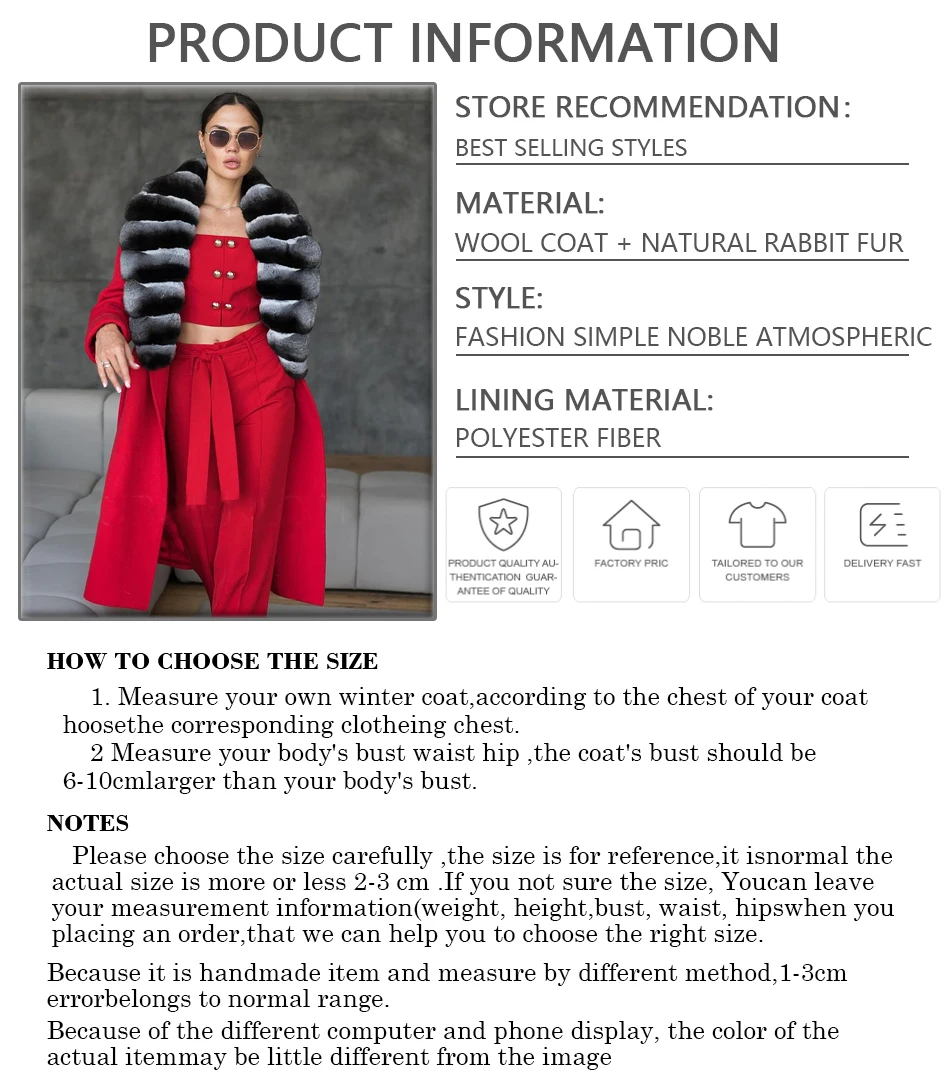 PRODUCT INFORMATION

STORE RECOMMENDATION:
BEST SELLING STYLES

MATERIAL:
WOOL COAT + NATURAL RABBIT FUR

STYLE:
FASHION SIMPLE NOBLE ATMOSPHERIC

LINING MATERIAL:
POLYESTER FIBER

PRODUCT QUALITY AUTHENTICATION GUARANTEE OF QUALITY

FACTORY PRIC

TAILORED TO OUR CUSTOMERS

DELIVERY FAST

HOW TO CHOOSE THE SIZE

1. Measure your own winter coat,according to the chest of your coat hoosethe corresponding clotheing chest.

2 Measure your body's bust waist hip ,the coat's bust should be 6-10cmlarger than your body's bust.

NOTES

Please choose the size carefully ,the size is for reference,it isnormal the actual size is more or less 2-3 cm .If you not sure the size, Youcan leave your measurement information(weight, height,bust, waist, hipswhen you placing an order,that we can help you to choose the right size.

Because it is handmade item and measure by different method,1-3cm errorbelongs to normal range.

Because of the different computer and phone display, the color of the actual itemmay be little different from the image